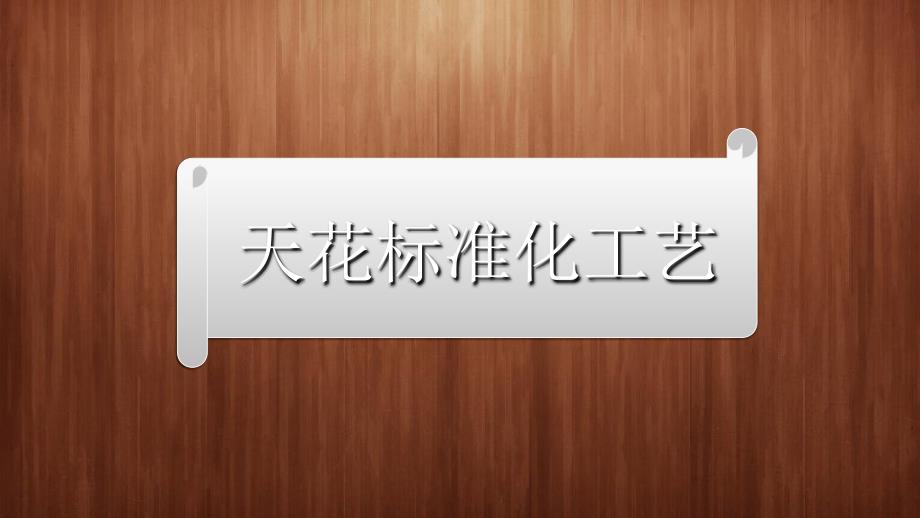 天花标准化工艺